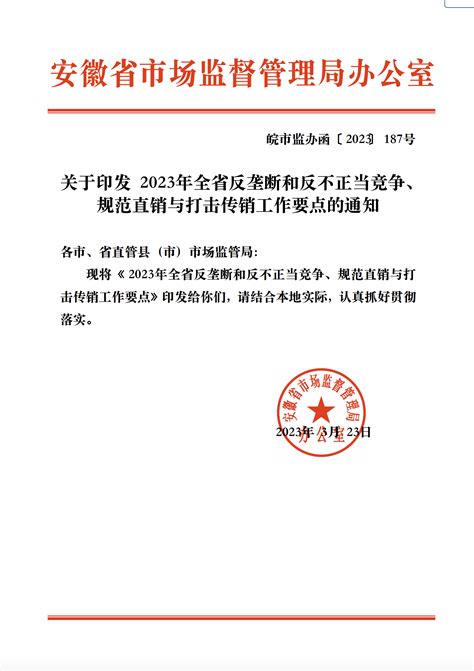 安徽省市场监督管理局办公室

皖市监办函〔2023〕187号

关于印发 2023年全省反垄断和反不正当竞争、规范直销与打击传销工作要点的通知

各市、省直管县（市）市场监管局：

现将《2023年全省反垄断和反不正当竞争、规范直销与打击传销工作要点》印发给你们，请结合本地实际，认真抓好贯彻落实。

安徽省市场监督管理局办公室

2023年 3月 23日